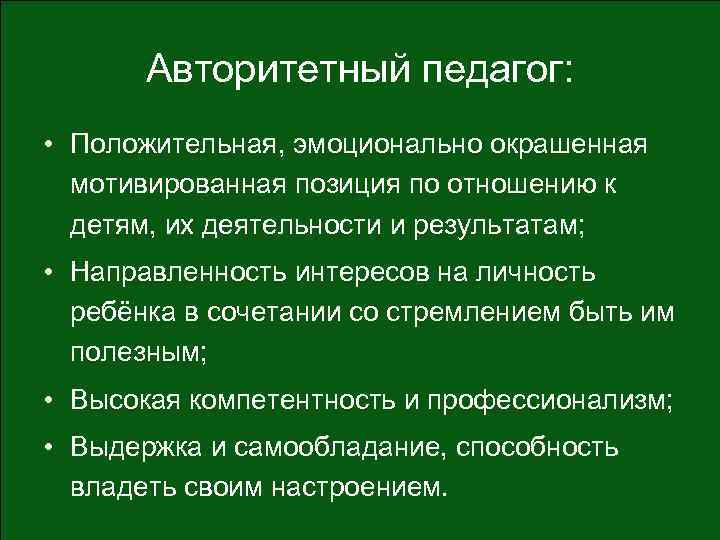 Авторитетный педагог:

• Положительная, эмоционально окрашенная мотивированная позиция по отношению к детям, их деятельности и результатам;

• Направленность интересов на личность ребёнка в сочетании со стремлением быть им полезным;

• Высокая компетентность и профессионализм;

• Выдержка и самообладание, способность владеть своим настроением.